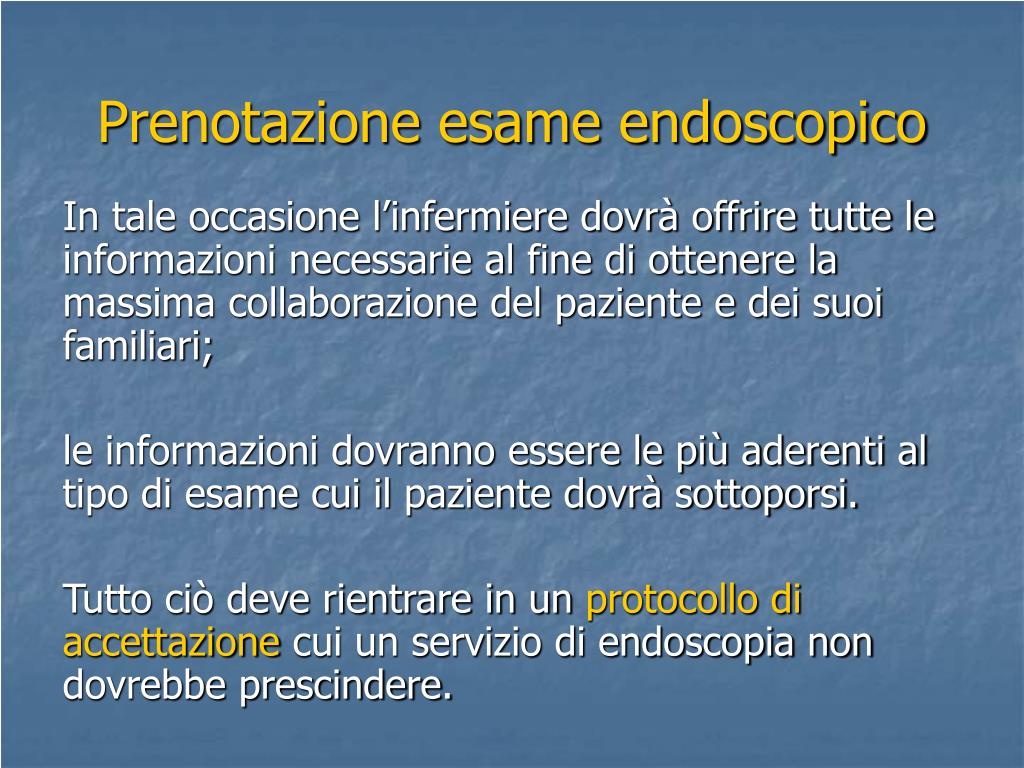 Prenotazione esame endoscopico

In tale occasione l’infermiere dovrà offrire tutte le informazioni necessarie al fine di ottenere la massima collaborazione del paziente e dei suoi familiari;

le informazioni dovranno essere le più aderenti al tipo di esame cui il paziente dovrà sottoporsi.

Tutto ciò deve rientrare in un protocollo di accettazione cui un servizio di endoscopia non dovrebbe prescindere.